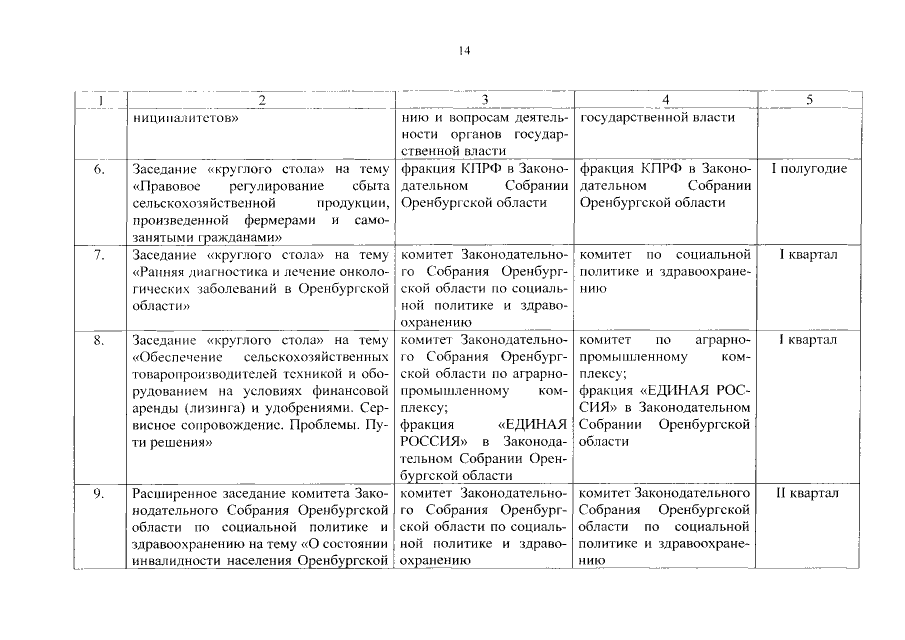 14

| 1 | 2 | 3 | 4 | 5 |
|---|---|---|---|---|
| | ниципалитетов» | нию и вопросам деятельности органов государственной власти | государственной власти | |
| 6. | Заседание «круглого стола» на тему «Правовое регулирование сбыта сельскохозяйственной продукции, произведенной фермерами и самозанятыми гражданами» | фракция КПРФ в Законодательном Собрании Оренбургской области | фракция КПРФ в Законодательном Собрании Оренбургской области | I полугодие |
| 7. | Заседание «круглого стола» на тему «Ранняя диагностика и лечение онкологических заболеваний в Оренбургской области» | комитет Законодательного Собрания Оренбургской области по социальной политике и здравоохранению | комитет по социальной политике и здравоохранению | I квартал |
| 8. | Заседание «круглого стола» на тему «Обеспечение сельскохозяйственных товаропроизводителей техникой и оборудованием на условиях финансовой аренды (лизинга) и удобрениями. Сервисное сопровождение. Проблемы. Пути решения» | комитет Законодательного Собрания Оренбургской области по аграрно-промышленному комплексу; фракция «ЕДИНАЯ РОССИЯ» в Законодательном Собрании Оренбургской области | комитет по аграрно-промышленному комплексу; фракция «ЕДИНАЯ РОССИЯ» в Законодательном Собрании Оренбургской области | I квартал |
| 9. | Расширенное заседание комитета Законодательного Собрания Оренбургской области по социальной политике и здравоохранению на тему «О состоянии инвалидности населения Оренбургской | комитет Законодательного Собрания Оренбургской области по социальной политике и здравоохранению | комитет Законодательного Собрания Оренбургской области по социальной политике и здравоохранению | II квартал |